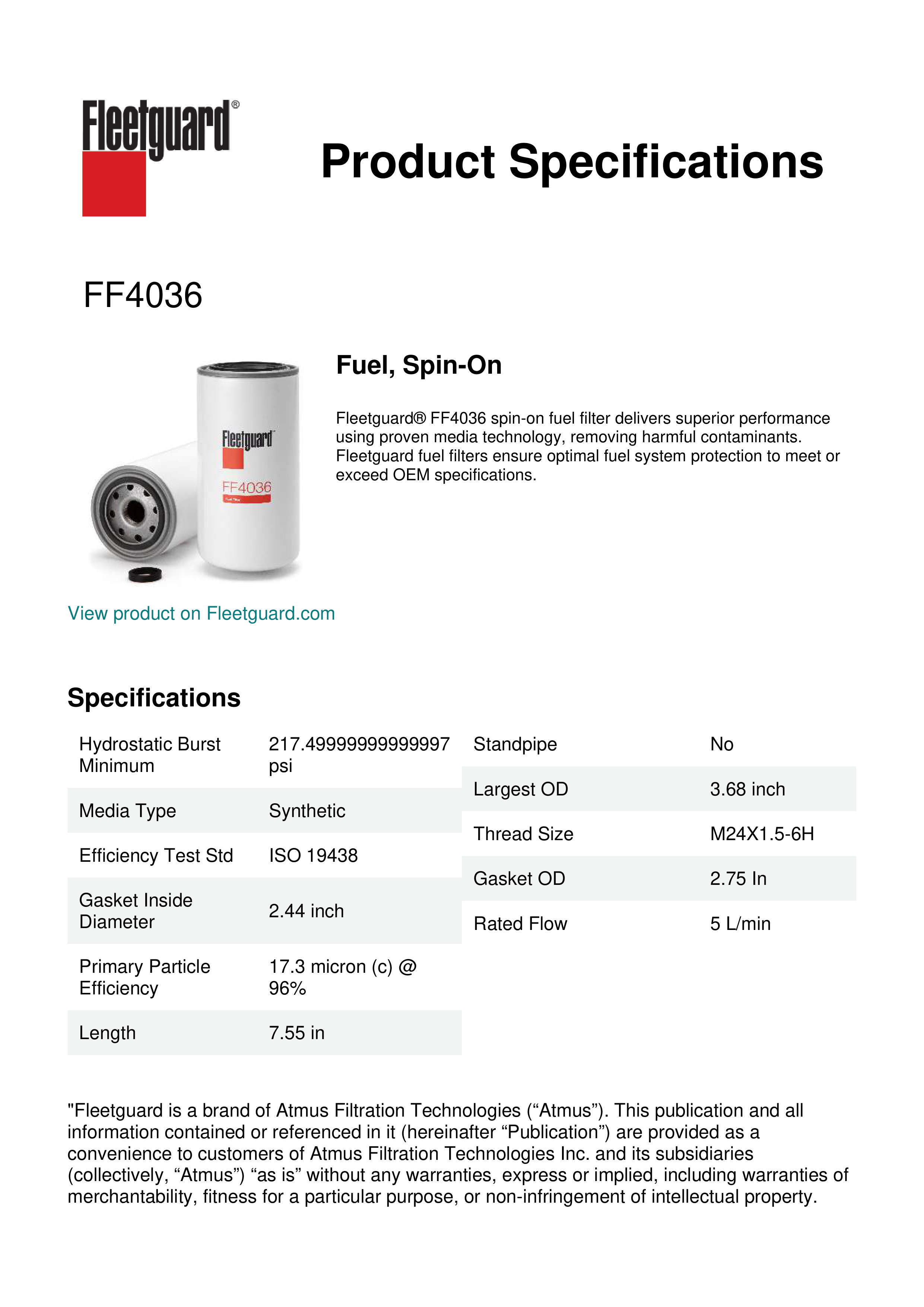 Fleetguard®

Product Specifications

FF4036

Fleetguard
FF4036

Fuel, Spin-On

Fleetguard® FF4036 spin-on fuel filter delivers superior performance using proven media technology, removing harmful contaminants. Fleetguard fuel filters ensure optimal fuel system protection to meet or exceed OEM specifications.

View product on Fleetguard.com

Specifications

| | |
|---|---|
| Hydrostatic Burst Minimum | 217.49999999999997 psi |
| Media Type | Synthetic |
| Efficiency Test Std | ISO 19438 |
| Gasket Inside Diameter | 2.44 inch |
| Primary Particle Efficiency | 17.3 micron (c) @ 96% |
| Length | 7.55 in |

| | |
|---|---|
| Standpipe | No |
| Largest OD | 3.68 inch |
| Thread Size | M24X1.5-6H |
| Gasket OD | 2.75 In |
| Rated Flow | 5 L/min |

"Fleetguard is a brand of Atmus Filtration Technologies (“Atmus”). This publication and all information contained or referenced in it (hereinafter “Publication”) are provided as a convenience to customers of Atmus Filtration Technologies Inc. and its subsidiaries (collectively, “Atmus”) “as is” without any warranties, express or implied, including warranties of merchantability, fitness for a particular purpose, or non-infringement of intellectual property.